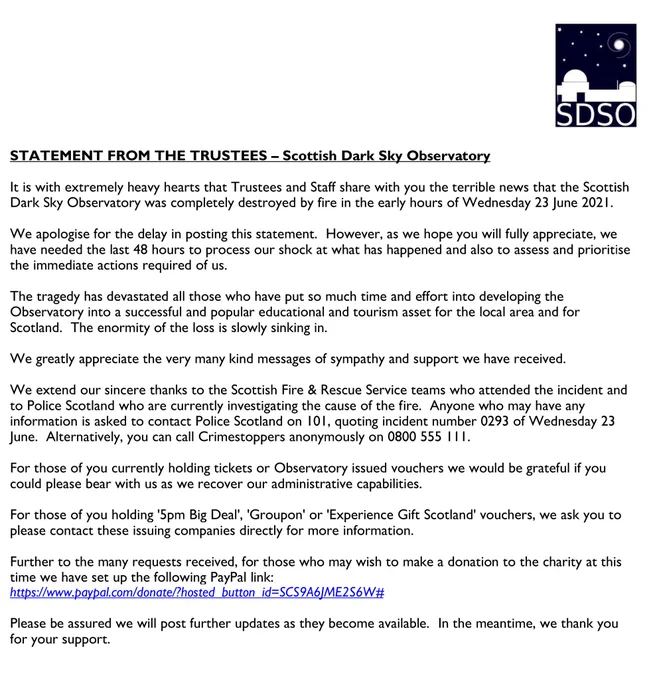 SDSO

STATEMENT FROM THE TRUSTEES – Scottish Dark Sky Observatory

It is with extremely heavy hearts that Trustees and Staff share with you the terrible news that the Scottish Dark Sky Observatory was completely destroyed by fire in the early hours of Wednesday 23 June 2021.

We apologise for the delay in posting this statement. However, as we hope you will fully appreciate, we have needed the last 48 hours to process our shock at what has happened and also to assess and prioritise the immediate actions required of us.

The tragedy has devastated all those who have put so much time and effort into developing the Observatory into a successful and popular educational and tourism asset for the local area and for Scotland. The enormity of the loss is slowly sinking in.

We greatly appreciate the very many kind messages of sympathy and support we have received.

We extend our sincere thanks to the Scottish Fire & Rescue Service teams who attended the incident and to Police Scotland who are currently investigating the cause of the fire. Anyone who may have any information is asked to contact Police Scotland on 101, quoting incident number 0293 of Wednesday 23 June. Alternatively, you can call Crimestoppers anonymously on 0800 555 111.

For those of you currently holding tickets or Observatory issued vouchers we would be grateful if you could please bear with us as we recover our administrative capabilities.

For those of you holding '5pm Big Deal', 'Groupon' or 'Experience Gift Scotland' vouchers, we ask you to please contact these issuing companies directly for more information.

Further to the many requests received, for those who may wish to make a donation to the charity at this time we have set up the following PayPal link:
https://www.paypal.com/donate/?hosted_button_id=SCS9A6JME2S6W#

Please be assured we will post further updates as they become available. In the meantime, we thank you for your support.